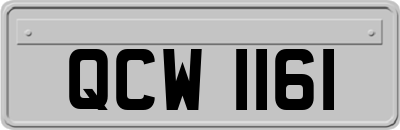 QCW 1161